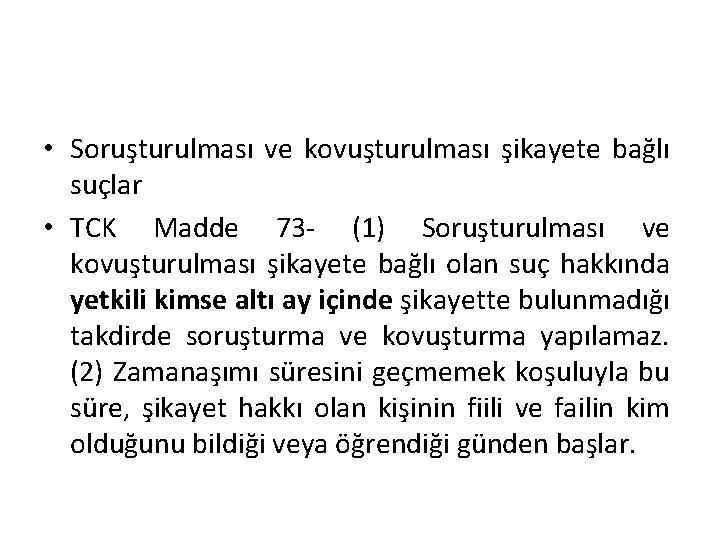 • Soruşturulması ve kovuşturulması şikayete bağlı suçlar

• TCK Madde 73- (1) Soruşturulması ve kovuşturulması şikayete bağlı olan suç hakkında yetkili kimse altı ay içinde şikayette bulunmadığı takdirde soruşturma ve kovuşturma yapılamaz. (2) Zamanaşımı süresini geçmemek koşuluyla bu süre, şikayet hakkı olan kişinin fiili ve failin kim olduğunu bildiği veya öğrendiği günden başlar.